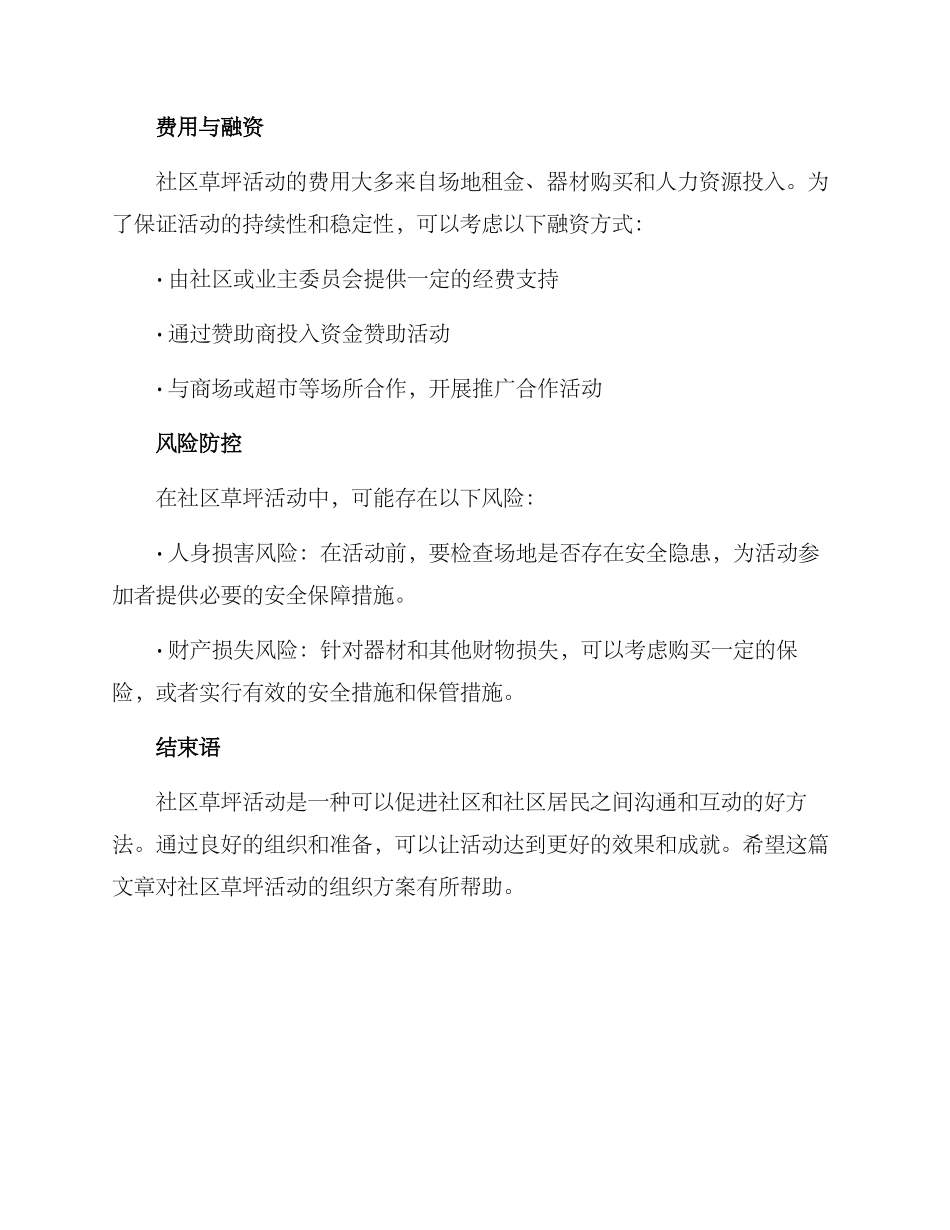 费用与融资

社区草坪活动的费用大多来自场地租金、器材购买和人力资源投入。为了保证活动的持续性和稳定性，可以考虑以下融资方式：

· 由社区或业主委员会提供一定的经费支持

· 通过赞助商投入资金赞助活动

· 与商场或超市等场所合作，开展推广合作活动

风险防控

在社区草坪活动中，可能存在以下风险：

· 人身损害风险：在活动前，要检查场地是否存在安全隐患，为活动参加者提供必要的安全保障措施。

· 财产损失风险：针对器材和其他财物损失，可以考虑购买一定的保险，或者实行有效的安全措施和保管措施。

结束语

社区草坪活动是一种可以促进社区和社区居民之间沟通和互动的好方法。通过良好的组织和准备，可以让活动达到更好的效果和成就。希望这篇文章对社区草坪活动的组织方案有所帮助。